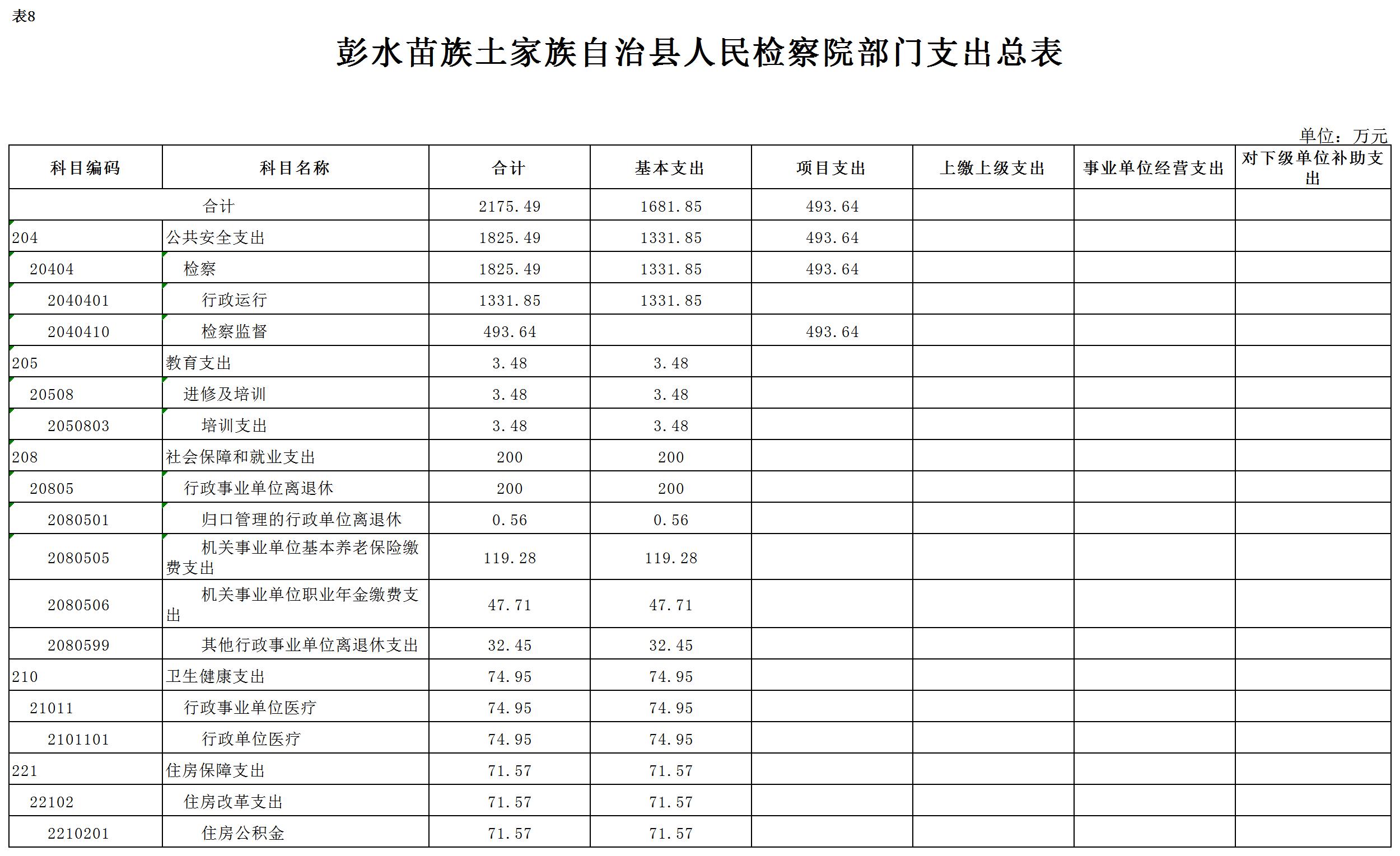 表8

彭水苗族土家族自治县人民检察院部门支出总表

单位：万元

| 科目编码 | 科目名称 | 合计 | 基本支出 | 项目支出 | 上缴上级支出 | 事业单位经营支出 | 对下级单位补助支出 |
|---|---|---|---|---|---|---|---|
| 合计 | | 2175.49 | 1681.85 | 493.64 | | | |
| 204 | 公共安全支出 | 1825.49 | 1331.85 | 493.64 | | | |
| 20404 | 检察 | 1825.49 | 1331.85 | 493.64 | | | |
| 2040401 | 行政运行 | 1331.85 | 1331.85 | | | | |
| 2040410 | 检察监督 | 493.64 | | 493.64 | | | |
| 205 | 教育支出 | 3.48 | 3.48 | | | | |
| 20508 | 进修及培训 | 3.48 | 3.48 | | | | |
| 2050803 | 培训支出 | 3.48 | 3.48 | | | | |
| 208 | 社会保障和就业支出 | 200 | 200 | | | | |
| 20805 | 行政事业单位离退休 | 200 | 200 | | | | |
| 2080501 | 归口管理的行政单位离退休 | 0.56 | 0.56 | | | | |
| 2080505 | 机关事业单位基本养老保险缴费支出 | 119.28 | 119.28 | | | | |
| 2080506 | 机关事业单位职业年金缴费支出 | 47.71 | 47.71 | | | | |
| 2080599 | 其他行政事业单位离退休支出 | 32.45 | 32.45 | | | | |
| 210 | 卫生健康支出 | 74.95 | 74.95 | | | | |
| 21011 | 行政事业单位医疗 | 74.95 | 74.95 | | | | |
| 2101101 | 行政单位医疗 | 74.95 | 74.95 | | | | |
| 221 | 住房保障支出 | 71.57 | 71.57 | | | | |
| 22102 | 住房改革支出 | 71.57 | 71.57 | | | | |
| 2210201 | 住房公积金 | 71.57 | 71.57 | | | | |